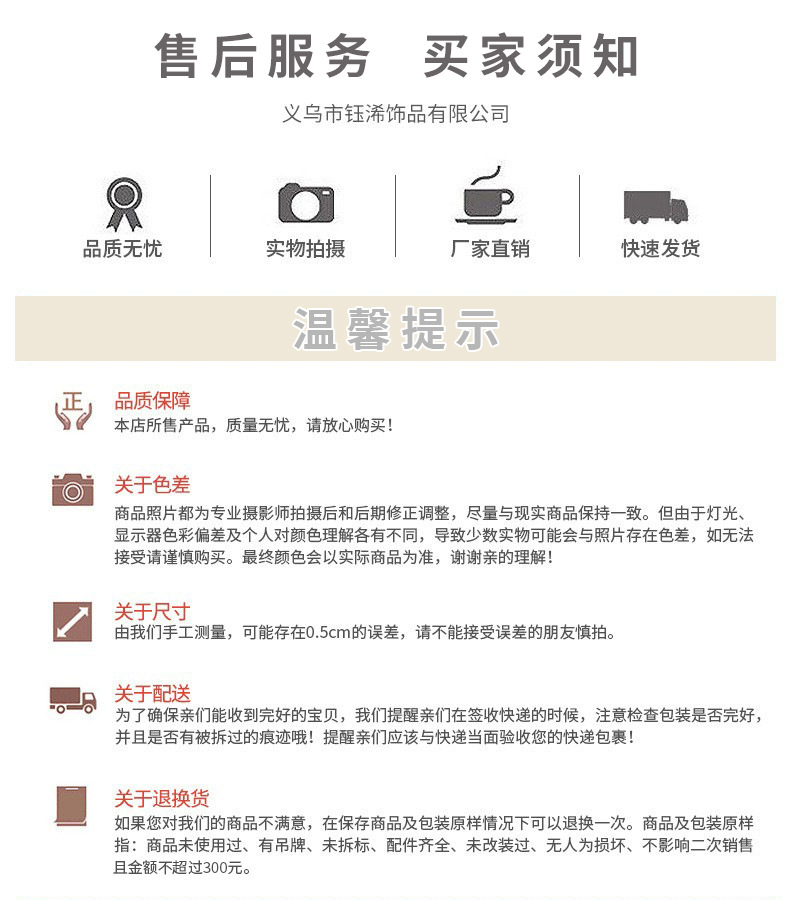 售后服务 买家须知

义乌市钰浠饰品有限公司

品质无忧

实物拍摄

厂家直销

快速发货

温馨提示

正

品质保障
本店所售产品，质量无忧，请放心购买！

关于色差
商品照片都为专业摄影师拍摄后和后期修正调整，尽量与现实商品保持一致。但由于灯光、显示器色彩偏差及个人对颜色理解各有不同，导致少数实物可能会与照片存在色差，如无法接受请谨慎购买。最终颜色会以实际商品为准，谢谢亲的理解！

关于尺寸
由我们手工测量，可能存在0.5cm的误差，请不能接受误差的朋友慎拍。

关于配送
为了确保亲们能收到完好的宝贝，我们提醒亲们在签收快递的时候，注意检查包装是否完好，并且是否有被拆过的痕迹哦！提醒亲们应该与快递当面验收您的快递包裹！

关于退换货
如果您对我们的商品不满意，在保存商品及包装原样情况下可以退换一次。商品及包装原样指：商品未使用过、有吊牌、未拆标、配件齐全、未改装过、无人为损坏、不影响二次销售且金额不超过300元。